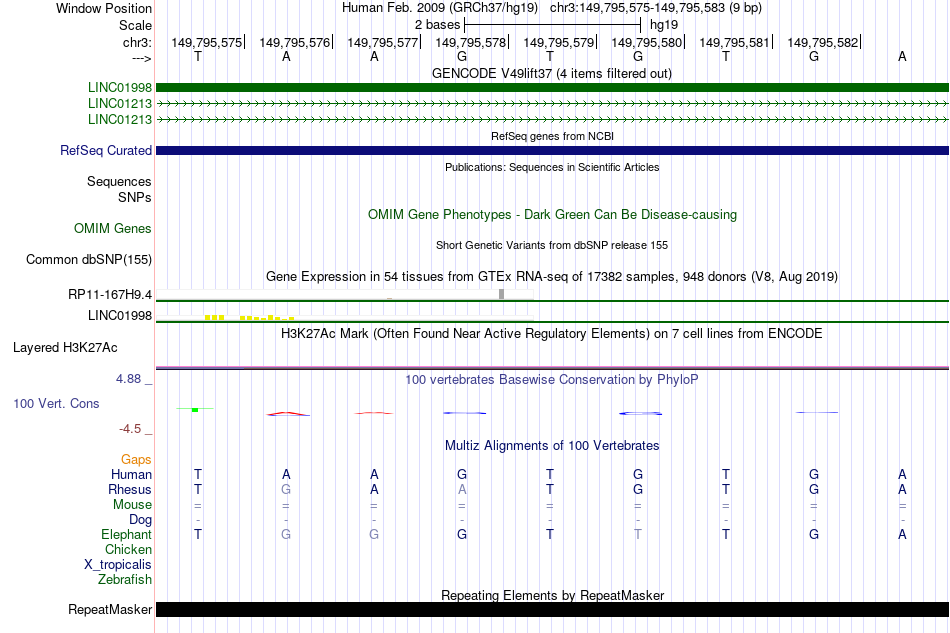 Window Position	Human Feb. 2009 (GRCh37/hg19)	chr3:149,795,575-149,795,583 (9 bp)
Scale	2 bases	hg19
chr3:	149,795,575	149,795,576	149,795,577	149,795,578	149,795,579	149,795,580	149,795,581	149,795,582
--->	T	A	A	G	T	G	T	G	A

GENCODE V49lift37 (4 items filtered out)
LINC01998
LINC01213
LINC01213
RefSeq genes from NCBI
RefSeq Curated
Publications: Sequences in Scientific Articles
Sequences
SNPs
OMIM Gene Phenotypes - Dark Green Can Be Disease-causing
OMIM Genes
Short Genetic Variants from dbSNP release 155
Common dbSNP(155)
Gene Expression in 54 tissues from GTEx RNA-seq of 17382 samples, 948 donors (V8, Aug 2019)
RP11-167H9.4
LINC01998
H3K27Ac Mark (Often Found Near Active Regulatory Elements) on 7 cell lines from ENCODE
Layered H3K27Ac
4.88 _
100 vertebrates Basewise Conservation by PhyloP
100 Vert. Cons
-4.5 _
Multiz Alignments of 100 Vertebrates
Gaps
Human	T	A	A	G	T	G	T	G	A
Rhesus	T	G	A	A	T	G	T	G	A
Mouse	=	=	=	=	=	=	=	=	=
Dog	-	-	-	-	-	-	-	-	-
Elephant	T	G	G	G	T	T	T	G	A
Chicken
X_tropicalis
Zebrafish
Repeating Elements by RepeatMasker
RepeatMasker